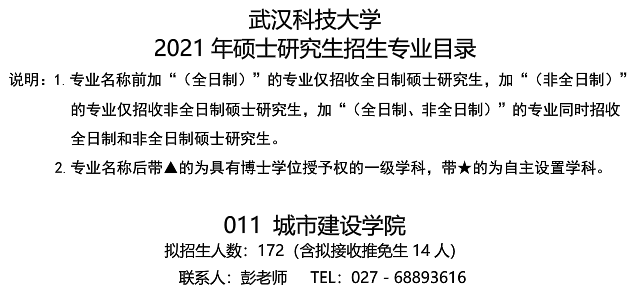 武汉科技大学
2021 年硕士研究生招生专业目录

说明：1. 专业名称前加“（全日制）”的专业仅招收全日制硕士研究生，加“（非全日制）”的专业仅招收非全日制硕士研究生，加“（全日制、非全日制）”的专业同时招收全日制和非全日制硕士研究生。

2. 专业名称后带▲的为具有博士学位授予权的一级学科，带★的为自主设置学科。

011 城市建设学院
拟招生人数：172（含拟接收推免生 14 人）
联系人：彭老师 TEL：027 - 68893616